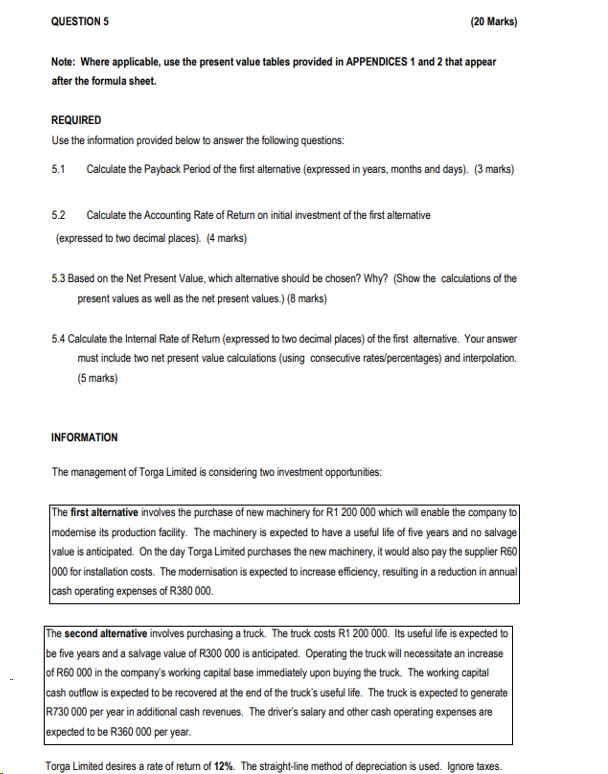 QUESTION 5 (20 Marks)

Note: Where applicable, use the present value tables provided in APPENDICES 1 and 2 that appear after the formula sheet.

REQUIRED

Use the information provided below to answer the following questions:

5.1 Calculate the Payback Period of the first alternative (expressed in years, months and days). (3 marks)

5.2 Calculate the Accounting Rate of Return on initial investment of the first alternative (expressed to two decimal places). (4 marks)

5.3 Based on the Net Present Value, which alternative should be chosen? Why? (Show the calculations of the present values as well as the net present values.) (8 marks)

5.4 Calculate the Internal Rate of Return (expressed to two decimal places) of the first alternative. Your answer must include two net present value calculations (using consecutive rates/percentages) and interpolation. (5 marks)

INFORMATION

The management of Torga Limited is considering two investment opportunities:

The first alternative involves the purchase of new machinery for R1 200 000 which will enable the company to modernise its production facility. The machinery is expected to have a useful life of five years and no salvage value is anticipated. On the day Torga Limited purchases the new machinery, it would also pay the supplier R60 000 for installation costs. The modernisation is expected to increase efficiency, resulting in a reduction in annual cash operating expenses of R380 000.

The second alternative involves purchasing a truck. The truck costs R1 200 000. Its useful life is expected to be five years and a salvage value of R300 000 is anticipated. Operating the truck will necessitate an increase of R60 000 in the company's working capital base immediately upon buying the truck. The working capital cash outflow is expected to be recovered at the end of the truck's useful life. The truck is expected to generate R730 000 per year in additional cash revenues. The driver's salary and other cash operating expenses are expected to be R360 000 per year.

Torga Limited desires a rate of return of 12%. The straight-line method of depreciation is used. Ignore taxes.